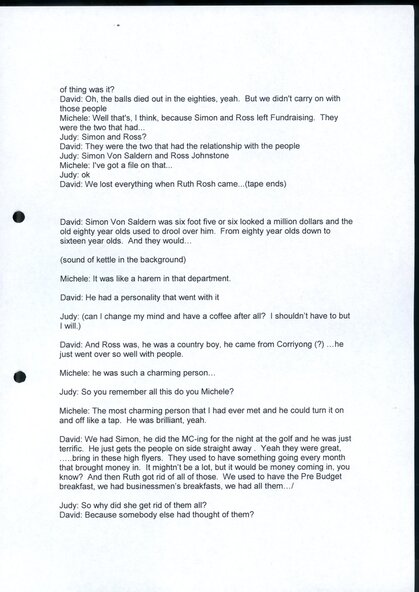 of thing was it?
David: Oh, the balls died out in the eighties, yeah. But we didn't carry on with those people
Michele: Well that's, I think, because Simon and Ross left Fundraising. They were the two that had...
Judy: Simon and Ross?
David: They were the two that had the relationship with the people
Judy: Simon Von Saldern and Ross Johnstone
Michele: I've got a file on that...
Judy: ok
David: We lost everything when Ruth Rosh came...(tape ends)

David: Simon Von Saldern was six foot five or six looked a million dollars and the old eighty year olds used to drool over him. From eighty year olds down to sixteen year olds. And they would...

(sound of kettle in the background)

Michele: It was like a harem in that department.

David: He had a personality that went with it

Judy: (can I change my mind and have a coffee after all? I shouldn't have to but I will.)

David: And Ross was, he was a country boy, he came from Corriyong (?) ...he just went over so well with people.

Michele: he was such a charming person...

Judy: So you remember all this do you Michele?

Michele: The most charming person that I had ever met and he could turn it on and off like a tap. He was brilliant, yeah.

David: We had Simon, he did the MC-ing for the night at the golf and he was just terrific. He just gets the people on side straight away . Yeah they were great, .....bring in these high flyers. They used to have something going every month that brought money in. It mightn't be a lot, but it would be money coming in, you know? And then Ruth got rid of all of those. We used to have the Pre Budget breakfast, we had businessmen's breakfasts, we had all them.../

Judy: So why did she get rid of them all?
David: Because somebody else had thought of them?